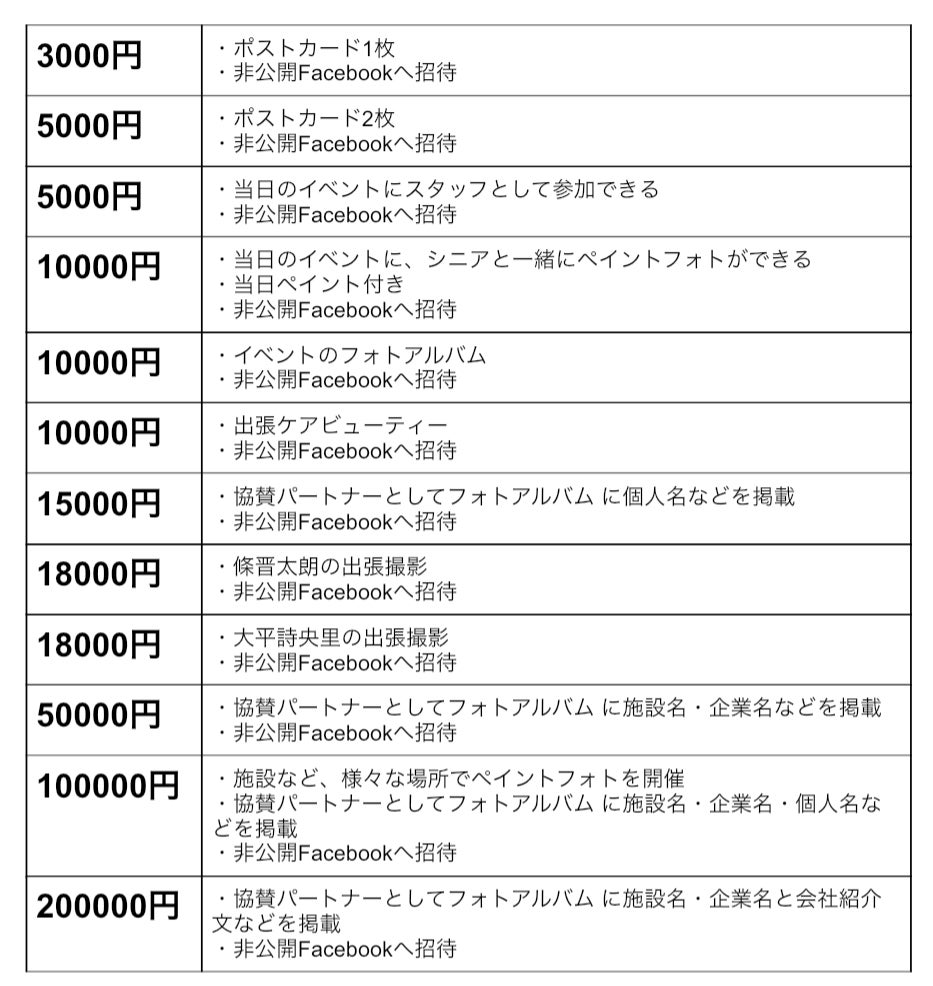 | 3000円 | ・ポストカード1枚 ・非公開Facebookへ招待 |
|---|---|
| 5000円 | ・ポストカード2枚 ・非公開Facebookへ招待 |
| 5000円 | ・当日のイベントにスタッフとして参加できる ・非公開Facebookへ招待 |
| 10000円 | ・当日のイベントに、シニアと一緒にペイントフォトができる ・当日ペイント付き ・非公開Facebookへ招待 |
| 10000円 | ・イベントのフォトアルバム ・非公開Facebookへ招待 |
| 10000円 | ・出張ケアビューティー ・非公開Facebookへ招待 |
| 15000円 | ・協賛パートナーとしてフォトアルバム に個人名などを掲載 ・非公開Facebookへ招待 |
| 18000円 | ・條晋太朗の出張撮影 ・非公開Facebookへ招待 |
| 18000円 | ・大平詩央里の出張撮影 ・非公開Facebookへ招待 |
| 50000円 | ・協賛パートナーとしてフォトアルバム に施設名・企業名などを掲載 ・非公開Facebookへ招待 |
| 100000円 | ・施設など、様々な場所でペイントフォトを開催 ・協賛パートナーとしてフォトアルバム に施設名・企業名・個人名などを掲載 ・非公開Facebookへ招待 |
| 200000円 | ・協賛パートナーとしてフォトアルバム に施設名・企業名と会社紹介文などを掲載 ・非公開Facebookへ招待 |